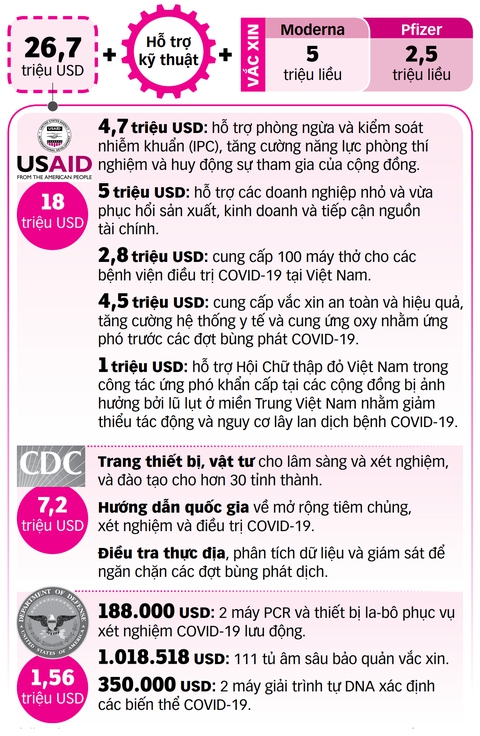 26,7 triệu USD + Hỗ trợ kỹ thuật + VẮC XIN

| Moderna | Pfizer |
|---|---|
| 5 triệu liều | 2,5 triệu liều |

USAID
FROM THE AMERICAN PEOPLE

18 triệu USD

4,7 triệu USD: hỗ trợ phòng ngừa và kiểm soát nhiễm khuẩn (IPC), tăng cường năng lực phòng thí nghiệm và huy động sự tham gia của cộng đồng.

5 triệu USD: hỗ trợ các doanh nghiệp nhỏ và vừa phục hồi sản xuất, kinh doanh và tiếp cận nguồn tài chính.

2,8 triệu USD: cung cấp 100 máy thở cho các bệnh viện điều trị COVID-19 tại Việt Nam.

4,5 triệu USD: cung cấp vắc xin an toàn và hiệu quả, tăng cường hệ thống y tế và cung ứng oxy nhằm ứng phó trước các đợt bùng phát COVID-19.

1 triệu USD: hỗ trợ Hội Chữ thập đỏ Việt Nam trong công tác ứng phó khẩn cấp tại các cộng đồng bị ảnh hưởng bởi lũ lụt ở miền Trung Việt Nam nhằm giảm thiểu tác động và nguy cơ lây lan dịch bệnh COVID-19.

CDC

7,2 triệu USD

Trang thiết bị, vật tư cho lâm sàng và xét nghiệm, và đào tạo cho hơn 30 tỉnh thành.

Hướng dẫn quốc gia về mở rộng tiêm chủng, xét nghiệm và điều trị COVID-19.

Điều tra thực địa, phân tích dữ liệu và giám sát để ngăn chặn các đợt bùng phát dịch.

DEPARTMENT OF DEFENSE
UNITED STATES OF AMERICA

1,56 triệu USD

188.000 USD: 2 máy PCR và thiết bị la-bô phục vụ xét nghiệm COVID-19 lưu động.

1.018.518 USD: 111 tủ âm sâu bảo quản vắc xin.

350.000 USD: 2 máy giải trình tự DNA xác định các biến thể COVID-19.